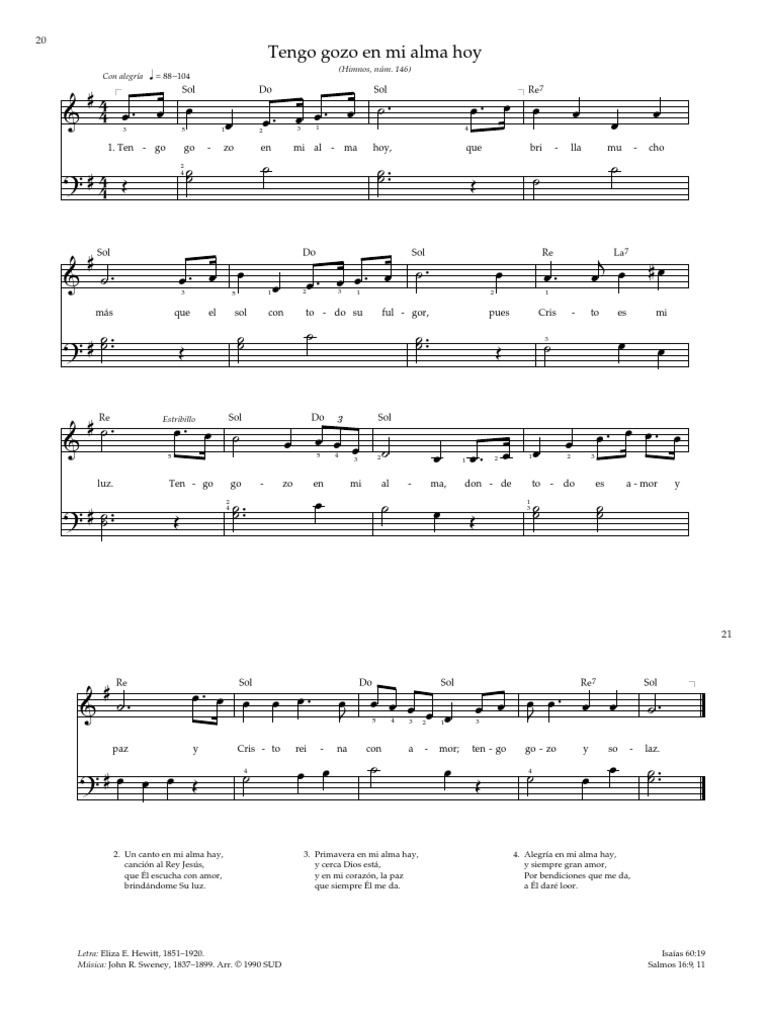 20

Tengo gozo en mi alma hoy

(Himnos, núm. 146)

Con alegría ♩ = 88–104

Sol Do Sol Re7

1. Ten - go go - zo en mi al - ma hoy, que bri - lla mu - cho

Sol Do Sol Re La7

más que el sol con to - do su ful - gor, pues Cris - to es mi

Re Estribillo Sol Do Sol

luz. Ten - go go - zo en mi al - ma, don - de to - do es a - mor y

21

Re Sol Do Sol Re7 Sol

paz y Cris - to rei - na con a - mor; ten - go go - zo y so - laz.

2. Un canto en mi alma hay, canción al Rey Jesús, que Él escucha con amor, brindándome Su luz.

3. Primavera en mi alma hay, y cerca Dios está, y en mi corazón, la paz que siempre Él me da.

4. Alegría en mi alma hay, y siempre gran amor, Por bendiciones que me da, a Él daré loor.

Letra: Eliza E. Hewitt, 1851–1920.
Música: John R. Sweney, 1837–1899. Arr. © 1990 SUD

Isaías 60:19
Salmos 16:9, 11